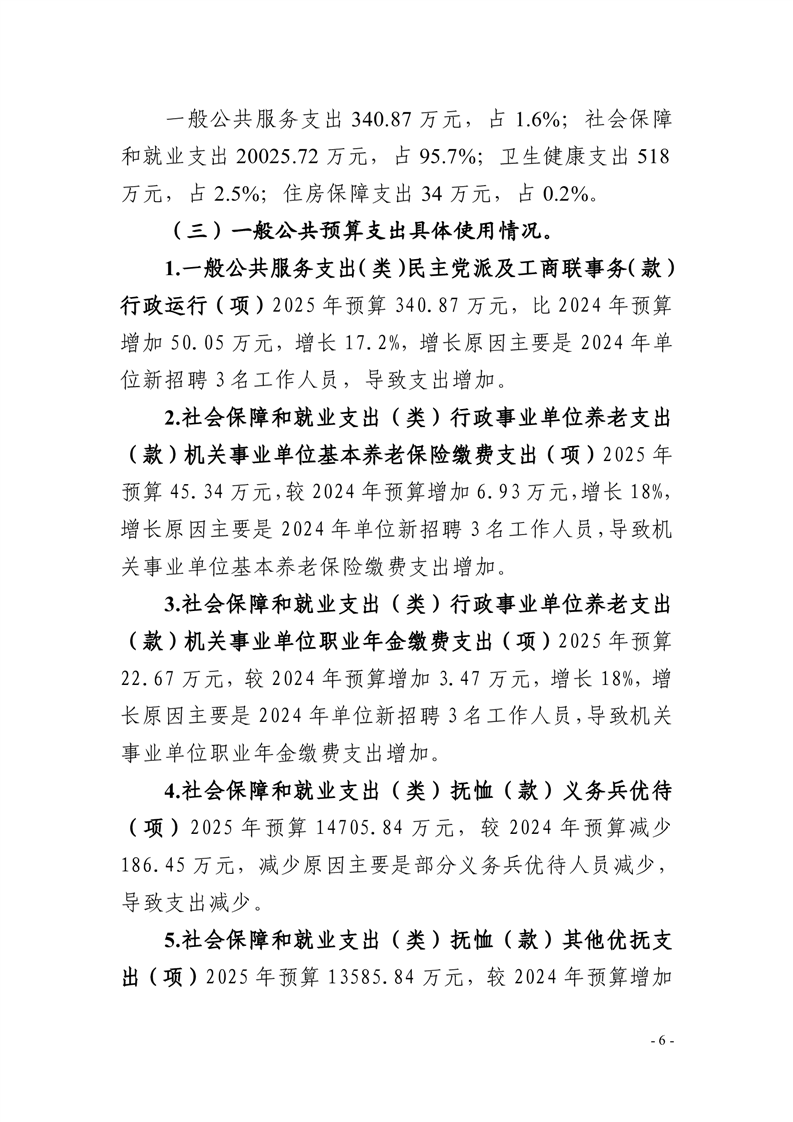 一般公共服务支出340.87万元，占1.6%；社会保障和就业支出20025.72万元，占95.7%；卫生健康支出518万元，占2.5%；住房保障支出34万元，占0.2%。

（三）一般公共预算支出具体使用情况。

1.一般公共服务支出(类)民主党派及工商联事务(款)行政运行（项）2025年预算340.87万元，比2024年预算增加50.05万元，增长17.2%，增长原因主要是2024年单位新招聘3名工作人员，导致支出增加。

2.社会保障和就业支出（类）行政事业单位养老支出（款）机关事业单位基本养老保险缴费支出（项）2025年预算45.34万元，较2024年预算增加6.93万元，增长18%，增长原因主要是2024年单位新招聘3名工作人员，导致机关事业单位基本养老保险缴费支出增加。

3.社会保障和就业支出（类）行政事业单位养老支出（款）机关事业单位职业年金缴费支出（项）2025年预算22.67万元，较2024年预算增加3.47万元，增长18%，增长原因主要是2024年单位新招聘3名工作人员，导致机关事业单位职业年金缴费支出增加。

4.社会保障和就业支出（类）抚恤（款）义务兵优待（项）2025年预算14705.84万元，较2024年预算减少186.45万元，减少原因主要是部分义务兵优待人员减少，导致支出减少。

5.社会保障和就业支出（类）抚恤（款）其他优抚支出（项）2025年预算13585.84万元，较2024年预算增加

- 6 -